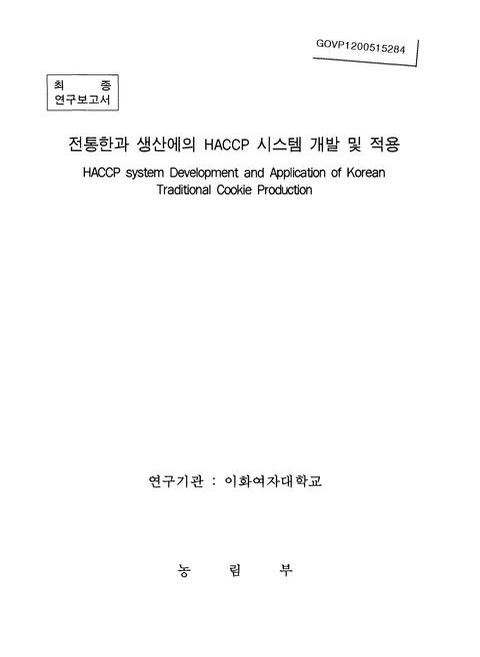 GOVP1200515284

최 종
연구보고서

전통한과 생산에의 HACCP 시스템 개발 및 적용

HACCP system Development and Application of Korean Traditional Cookie Production

연구기관 : 이화여자대학교

농 림 부